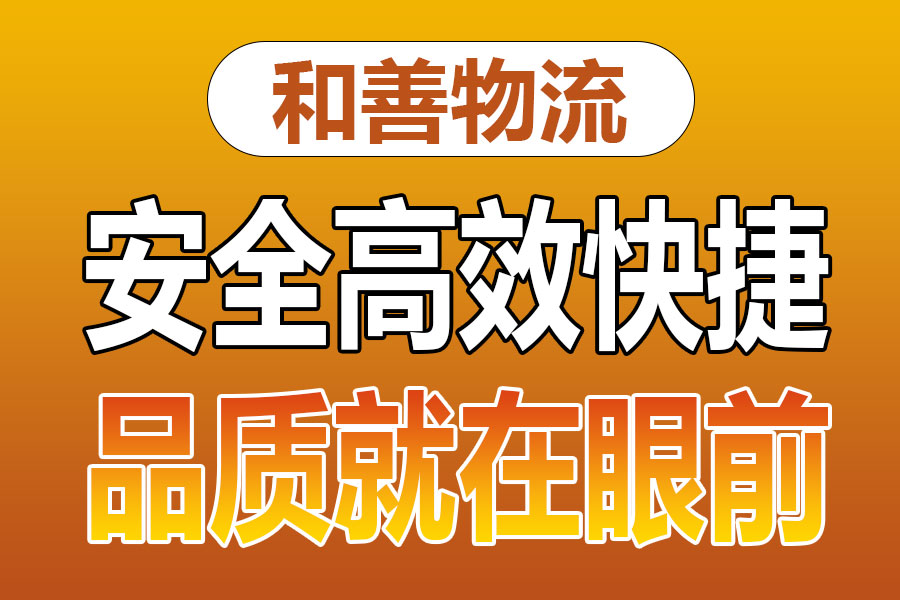 和善物流

安全高效快捷

品质就在眼前